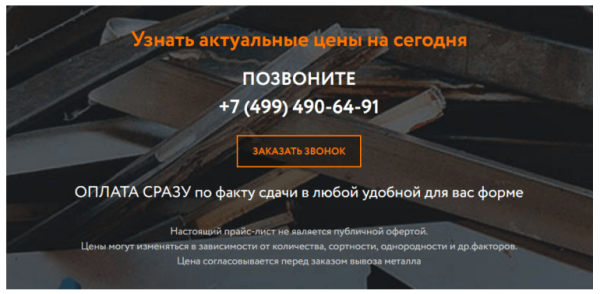 Узнать актуальные цены на сегодня

ПОЗВОНИТЕ
+7 (499) 490-64-91

ЗАКАЗАТЬ ЗВОНОК

ОПЛАТА СРАЗУ по факту сдачи в любой удобной для вас форме

Настоящий прайс-лист не является публичной офертой.
Цены могут изменяться в зависимости от количества, сортности, однородности и др.факторов.
Цена согласовывается перед заказом вывоза металла